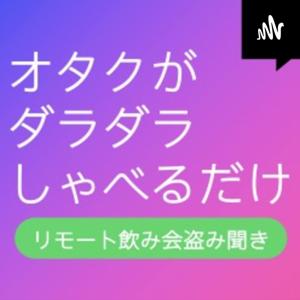 オタクが
ダラダラ
しゃべるだけ

リモート飲み会盗み聞き